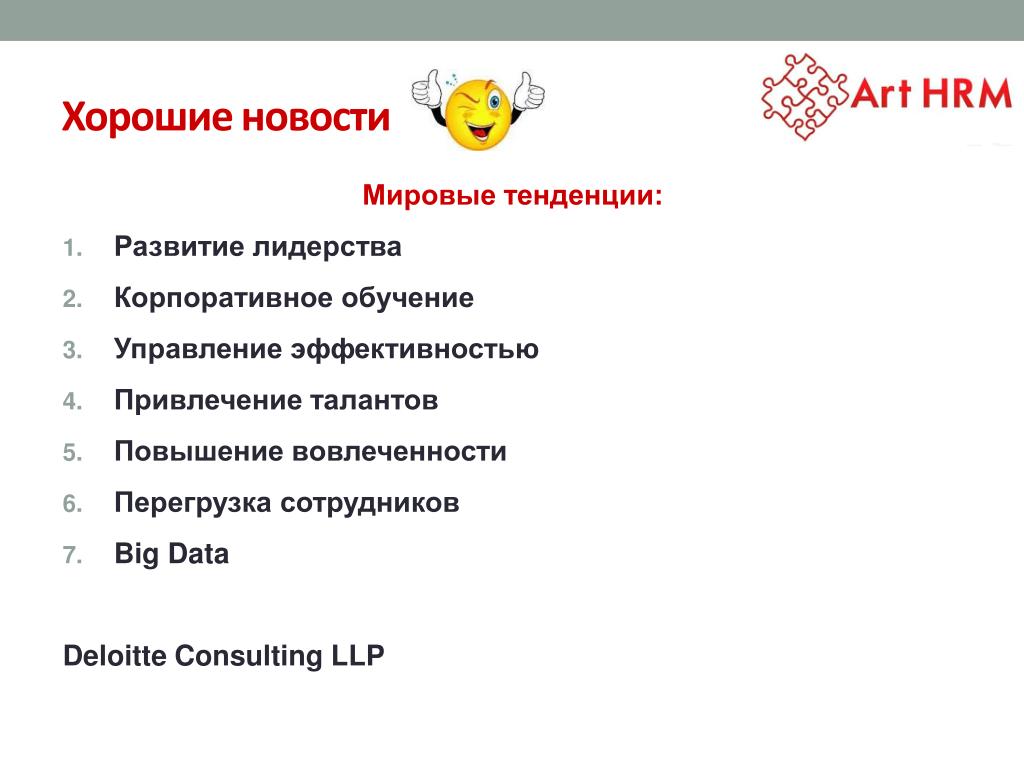 Хорошие новости

Art HRM

Мировые тенденции:

1. Развитие лидерства
2. Корпоративное обучение
3. Управление эффективностью
4. Привлечение талантов
5. Повышение вовлеченности
6. Перегрузка сотрудников
7. Big Data

Deloitte Consulting LLP